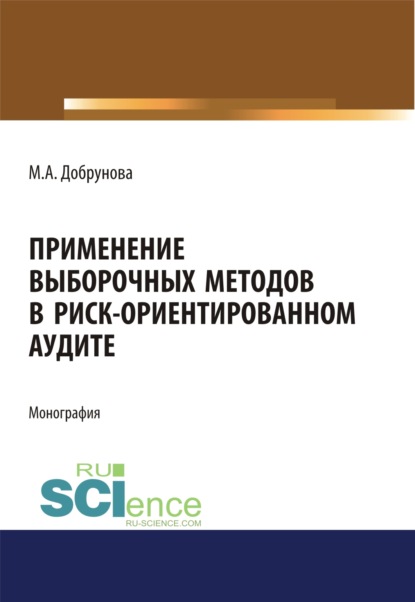 М.А. Добрунова

ПРИМЕНЕНИЕ ВЫБОРОЧНЫХ МЕТОДОВ В РИСК-ОРИЕНТИРОВАННОМ АУДИТЕ

Монография

RU
SCIence
RU-SCIENCE.COM